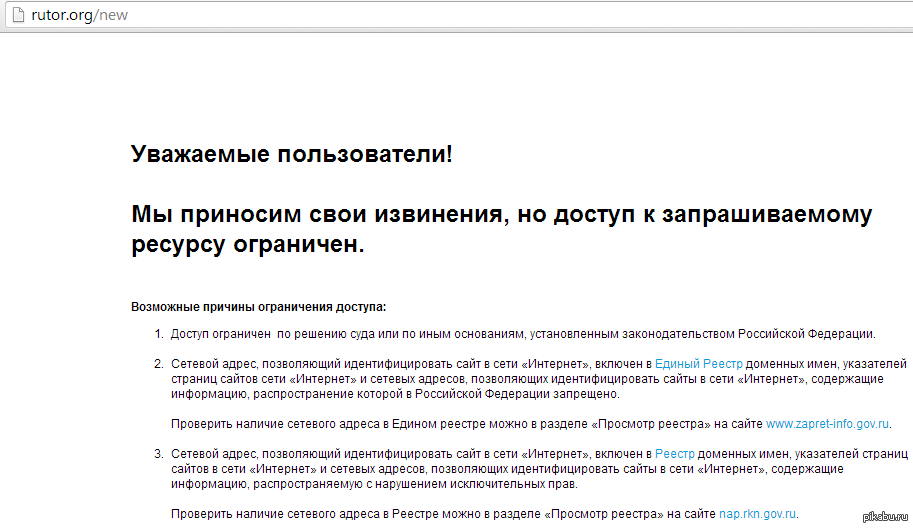 rutor.org/new

Уважаемые пользователи!

Мы приносим свои извинения, но доступ к запрашиваемому ресурсу ограничен.

Возможные причины ограничения доступа:

1. Доступ ограничен по решению суда или по иным основаниям, установленным законодательством Российской Федерации.

2. Сетевой адрес, позволяющий идентифицировать сайт в сети «Интернет», включен в Единый Реестр доменных имен, указателей страниц сайтов сети «Интернет» и сетевых адресов, позволяющих идентифицировать сайты в сети «Интернет», содержащие информацию, распространение которой в Российской Федерации запрещено.

Проверить наличие сетевого адреса в Едином реестре можно в разделе «Просмотр реестра» на сайте www.zapret-info.gov.ru.

3. Сетевой адрес, позволяющий идентифицировать сайт в сети «Интернет», включен в Реестр доменных имен, указателей страниц сайтов в сети «Интернет» и сетевых адресов, позволяющих идентифицировать сайты в сети «Интернет», содержащие информацию, распространяемую с нарушением исключительных прав.

Проверить наличие сетевого адреса в Реестре можно в разделе «Просмотр реестра» на сайте nap.rkn.gov.ru.

pikabu.ru